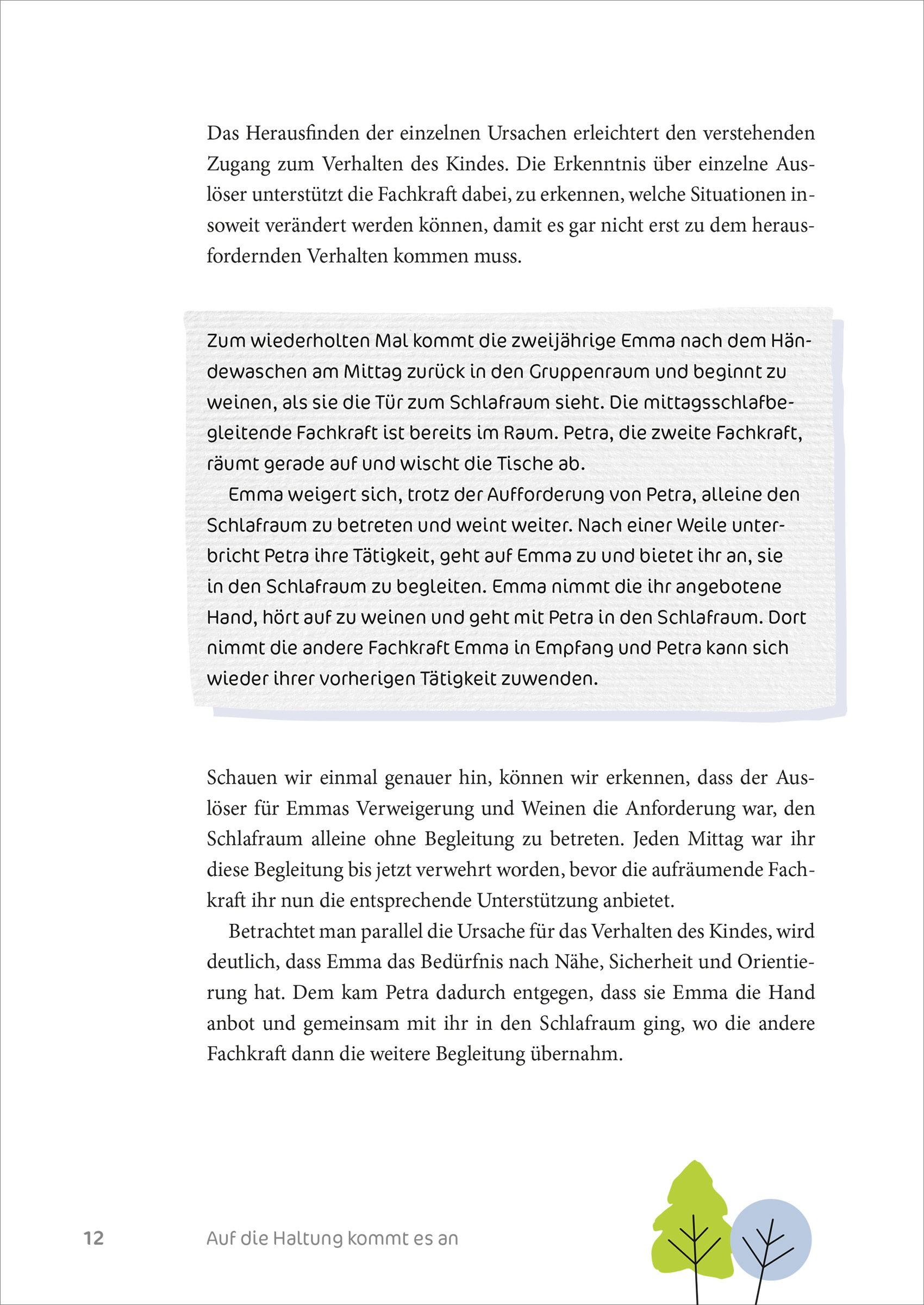 Das Herausfinden der einzelnen Ursachen erleichtert den verstehenden Zugang zum Verhalten des Kindes. Die Erkenntnis über einzelne Auslöser unterstützt die Fachkraft dabei, zu erkennen, welche Situationen insoweit verändert werden können, damit es gar nicht erst zu dem herausfordernden Verhalten kommen muss.

Zum wiederholten Mal kommt die zweijährige Emma nach dem Händewaschen am Mittag zurück in den Gruppenraum und beginnt zu weinen, als sie die Tür zum Schlafraum sieht. Die mittagsschlafbegleitende Fachkraft ist bereits im Raum. Petra, die zweite Fachkraft, räumt gerade auf und wischt die Tische ab.

Emma weigert sich, trotz der Aufforderung von Petra, alleine den Schlafraum zu betreten und weint weiter. Nach einer Weile unterbricht Petra ihre Tätigkeit, geht auf Emma zu und bietet ihr an, sie in den Schlafraum zu begleiten. Emma nimmt die ihr angebotene Hand, hört auf zu weinen und geht mit Petra in den Schlafraum. Dort nimmt die andere Fachkraft Emma in Empfang und Petra kann sich wieder ihrer vorherigen Tätigkeit zuwenden.

Schauen wir einmal genauer hin, können wir erkennen, dass der Auslöser für Emmas Verweigerung und Weinen die Anforderung war, den Schlafraum alleine ohne Begleitung zu betreten. Jeden Mittag war ihr diese Begleitung bis jetzt verwehrt worden, bevor die aufräumende Fachkraft ihr nun die entsprechende Unterstützung anbietet.

Betrachtet man parallel die Ursache für das Verhalten des Kindes, wird deutlich, dass Emma das Bedürfnis nach Nähe, Sicherheit und Orientierung hat. Dem kam Petra dadurch entgegen, dass sie Emma die Hand anbot und gemeinsam mit ihr in den Schlafraum ging, wo die andere Fachkraft dann die weitere Begleitung übernahm.

12 Auf die Haltung kommt es an